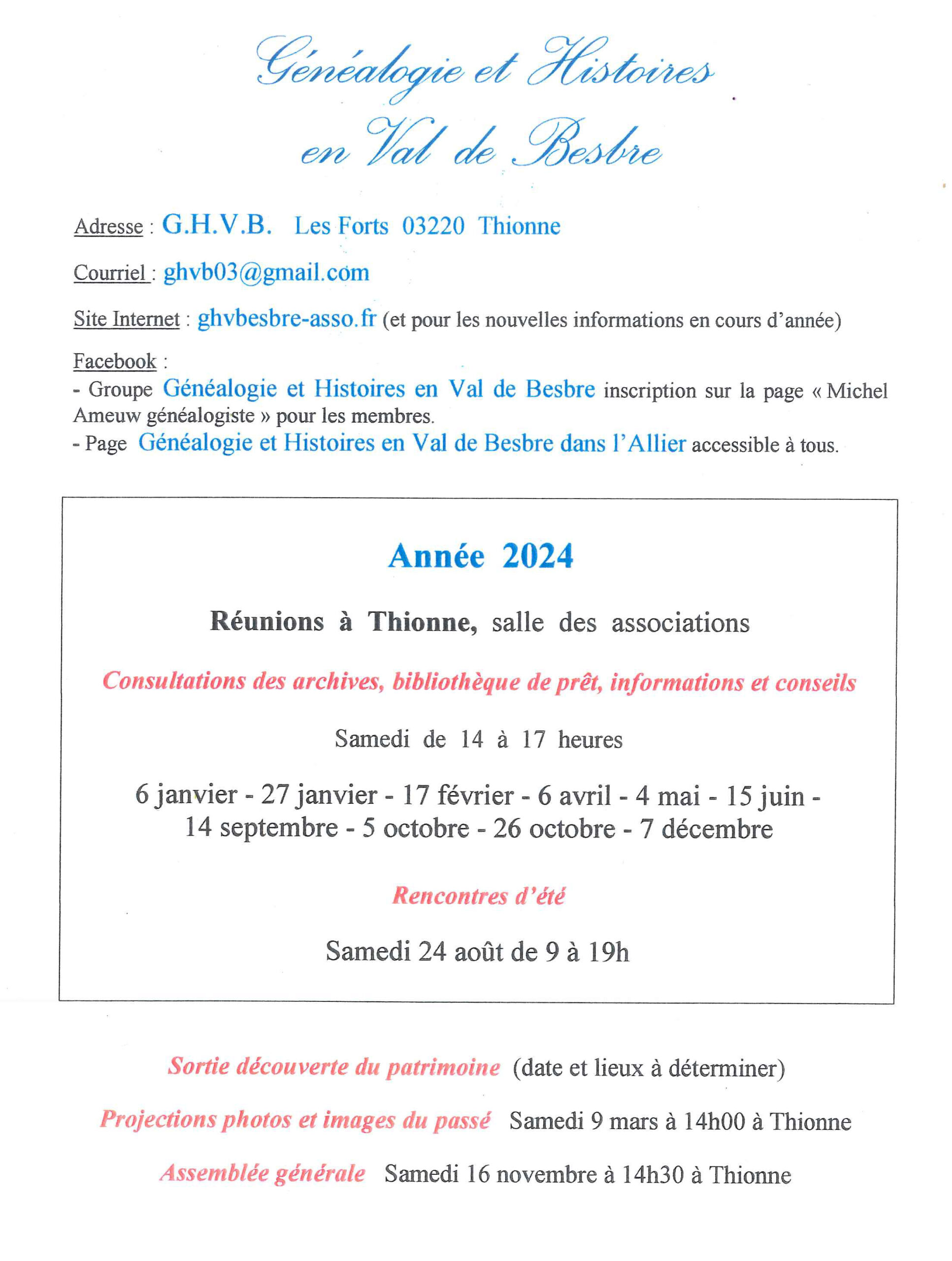 Généalogie et Histoires
en Val de Besbre

Adresse : G.H.V.B. Les Forts 03220 Thionne

Courriel : ghvb03@gmail.com

Site Internet : ghvbesbre-asso.fr (et pour les nouvelles informations en cours d'année)

Facebook :
- Groupe Généalogie et Histoires en Val de Besbre inscription sur la page « Michel Ameuw généalogiste » pour les membres.
- Page Généalogie et Histoires en Val de Besbre dans l'Allier accessible à tous.

Année 2024

Réunions à Thionne, salle des associations

Consultations des archives, bibliothèque de prêt, informations et conseils

Samedi de 14 à 17 heures

6 janvier - 27 janvier - 17 février - 6 avril - 4 mai - 15 juin - 14 septembre - 5 octobre - 26 octobre - 7 décembre

Rencontres d'été

Samedi 24 août de 9 à 19h

Sortie découverte du patrimoine (date et lieux à déterminer)

Projections photos et images du passé Samedi 9 mars à 14h00 à Thionne

Assemblée générale Samedi 16 novembre à 14h30 à Thionne